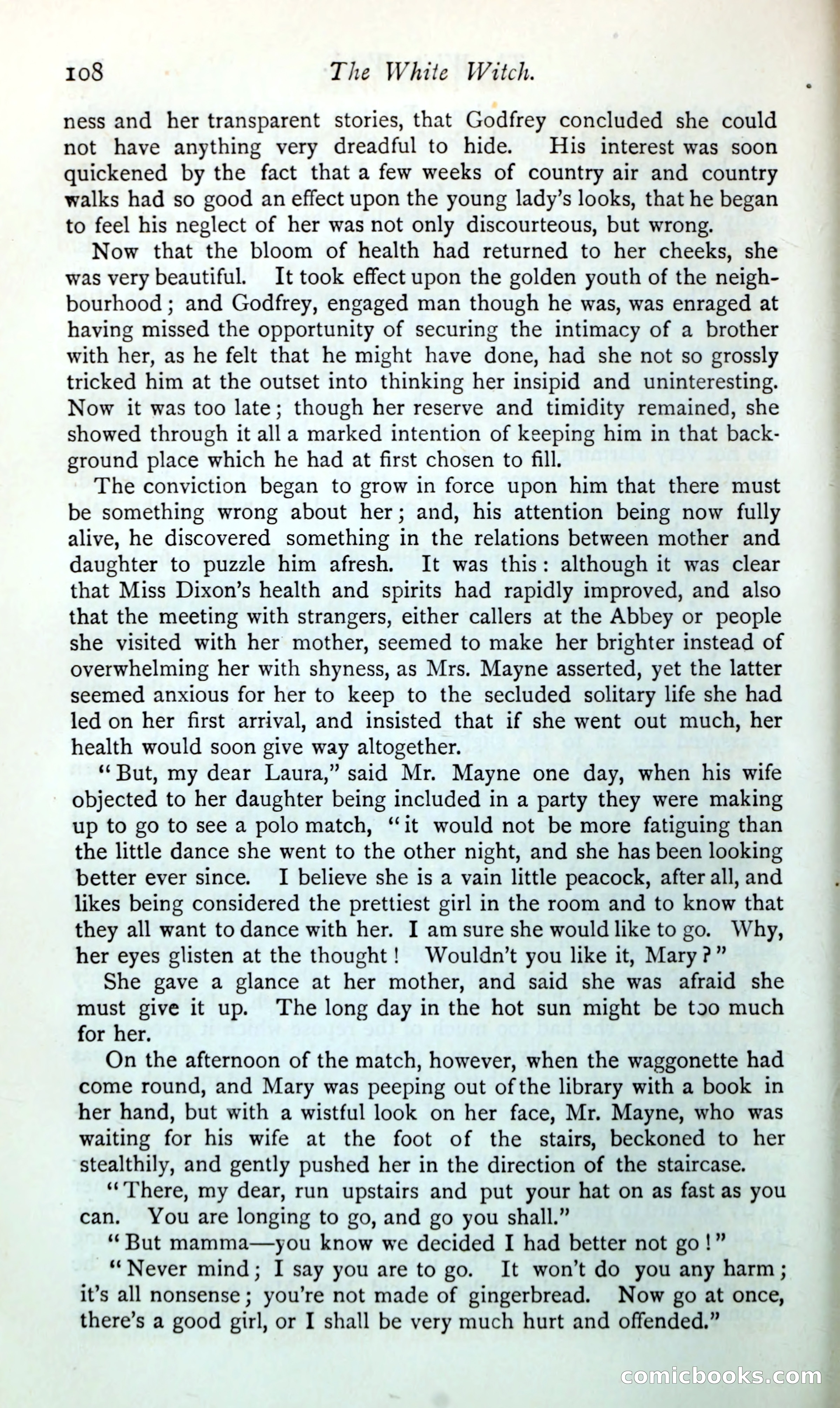 108 The White Witch.

ness and her transparent stories, that Godfrey concluded she could not have anything very dreadful to hide. His interest was soon quickened by the fact that a few weeks of country air and country walks had so good an effect upon the young lady's looks, that he began to feel his neglect of her was not only discourteous, but wrong.

Now that the bloom of health had returned to her cheeks, she was very beautiful. It took effect upon the golden youth of the neighbourhood; and Godfrey, engaged man though he was, was enraged at having missed the opportunity of securing the intimacy of a brother with her, as he felt that he might have done, had she not so grossly tricked him at the outset into thinking her insipid and uninteresting. Now it was too late; though her reserve and timidity remained, she showed through it all a marked intention of keeping him in that background place which he had at first chosen to fill.

The conviction began to grow in force upon him that there must be something wrong about her; and, his attention being now fully alive, he discovered something in the relations between mother and daughter to puzzle him afresh. It was this: although it was clear that Miss Dixon's health and spirits had rapidly improved, and also that the meeting with strangers, either callers at the Abbey or people she visited with her mother, seemed to make her brighter instead of overwhelming her with shyness, as Mrs. Mayne asserted, yet the latter seemed anxious for her to keep to the secluded solitary life she had led on her first arrival, and insisted that if she went out much, her health would soon give way altogether.

"But, my dear Laura," said Mr. Mayne one day, when his wife objected to her daughter being included in a party they were making up to go to see a polo match, "it would not be more fatiguing than the little dance she went to the other night, and she has been looking better ever since. I believe she is a vain little peacock, after all, and likes being considered the prettiest girl in the room and to know that they all want to dance with her. I am sure she would like to go. Why, her eyes glisten at the thought! Wouldn't you like it, Mary?"

She gave a glance at her mother, and said she was afraid she must give it up. The long day in the hot sun might be too much for her.

On the afternoon of the match, however, when the waggonette had come round, and Mary was peeping out of the library with a book in her hand, but with a wistful look on her face, Mr. Mayne, who was waiting for his wife at the foot of the stairs, beckoned to her stealthily, and gently pushed her in the direction of the staircase.

"There, my dear, run upstairs and put your hat on as fast as you can. You are longing to go, and go you shall."

"But mamma—you know we decided I had better not go!"

"Never mind; I say you are to go. It won't do you any harm; it's all nonsense; you're not made of gingerbread. Now go at once, there's a good girl, or I shall be very much hurt and offended."

comicbooks.com